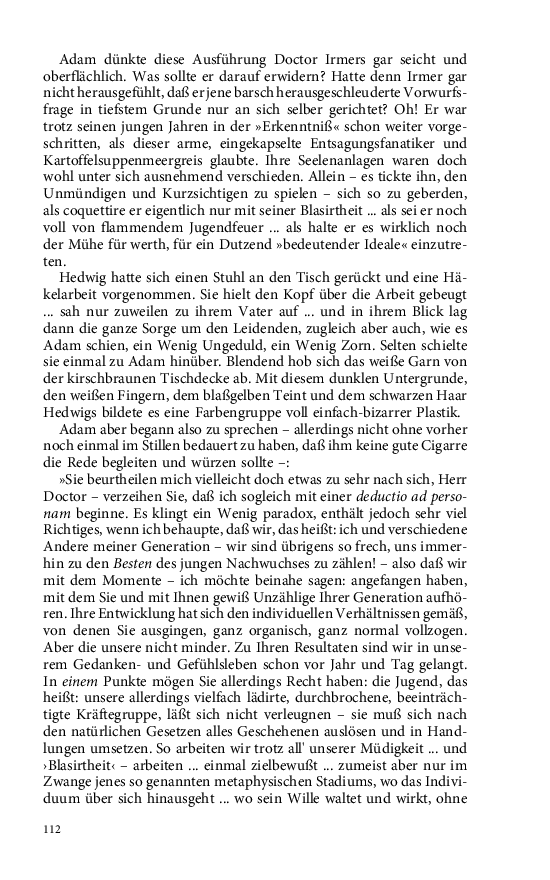 Adam dünkte diese Ausführung Doctor Irmers gar seicht und oberflächlich. Was sollte er darauf erwidern? Hatte denn Irmer gar nicht herausgefühlt, daß er jene barsch herausgeschleuderte Vorwurfsfrage in tiefstem Grunde nur an sich selber gerichtet? Oh! Er war trotz seinen jungen Jahren in der »Erkenntniß« schon weiter vorgeschritten, als dieser arme, eingekapselte Entsagungsfanatiker und Kartoffelsuppenmeergreis glaubte. Ihre Seelenanlagen waren doch wohl unter sich ausnehmend verschieden. Allein – es tickte ihn, den Unmündigen und Kurzsichtigen zu spielen – sich so zu geberden, als coquettire er eigentlich nur mit seiner Blasirtheit ... als sei er noch voll von flammendem Jugendfeuer ... als halte er es wirklich noch der Mühe für werth, für ein Dutzend »bedeutender Ideale« einzutreten.

Hedwig hatte sich einen Stuhl an den Tisch gerückt und eine Häkelarbeit vorgenommen. Sie hielt den Kopf über die Arbeit gebeugt ... sah nur zuweilen zu ihrem Vater auf ... und in ihrem Blick lag dann die ganze Sorge um den Leidenden, zugleich aber auch, wie es Adam schien, ein Wenig Ungeduld, ein Wenig Zorn. Selten schielte sie einmal zu Adam hinüber. Blendend hob sich das weiße Garn von der kirschbraunen Tischdecke ab. Mit diesem dunklen Untergrunde, den weißen Fingern, dem blaßgelben Teint und dem schwarzen Haar Hedwigs bildete es eine Farbengruppe voll einfach-bizarrer Plastik.

Adam aber begann also zu sprechen – allerdings nicht ohne vorher noch einmal im Stillen bedauert zu haben, daß ihm keine gute Cigarre die Rede begleiten und würzen sollte –:

»Sie beurtheilen mich vielleicht doch etwas zu sehr nach sich, Herr Doctor – verzeihen Sie, daß ich sogleich mit einer deductio ad personam beginne. Es klingt ein Wenig paradox, enthält jedoch sehr viel Richtiges, wenn ich behaupte, daß wir, das heißt: ich und verschiedene Andere meiner Generation – wir sind übrigens so frech, uns immerhin zu den Besten des jungen Nachwuchses zu zählen! – also daß wir mit dem Momente – ich möchte beinahe sagen: angefangen haben, mit dem Sie und mit Ihnen gewiß Unzählige Ihrer Generation aufhören. Ihre Entwicklung hat sich den individuellen Verhältnissen gemäß, von denen Sie ausgingen, ganz organisch, ganz normal vollzogen. Aber die unsere nicht minder. Zu Ihren Resultaten sind wir in unserem Gedanken- und Gefühlsleben schon vor Jahr und Tag gelangt. In einem Punkte mögen Sie allerdings Recht haben: die Jugend, das heißt: unsere allerdings vielfach lädirte, durchbrochene, beeinträchtigte Kräftegruppe, läßt sich nicht verleugnen – sie muß sich nach den natürlichen Gesetzen alles Geschehenen auslösen und in Handlungen umsetzen. So arbeiten wir trotz all' unserer Müdigkeit ... und ›Blasirtheit‹ – arbeiten ... einmal zielbewußt ... zumeist aber nur im Zwange jenes so genannten metaphysischen Stadiums, wo das Individuum über sich hinausgeht ... wo sein Wille waltet und wirkt, ohne

112